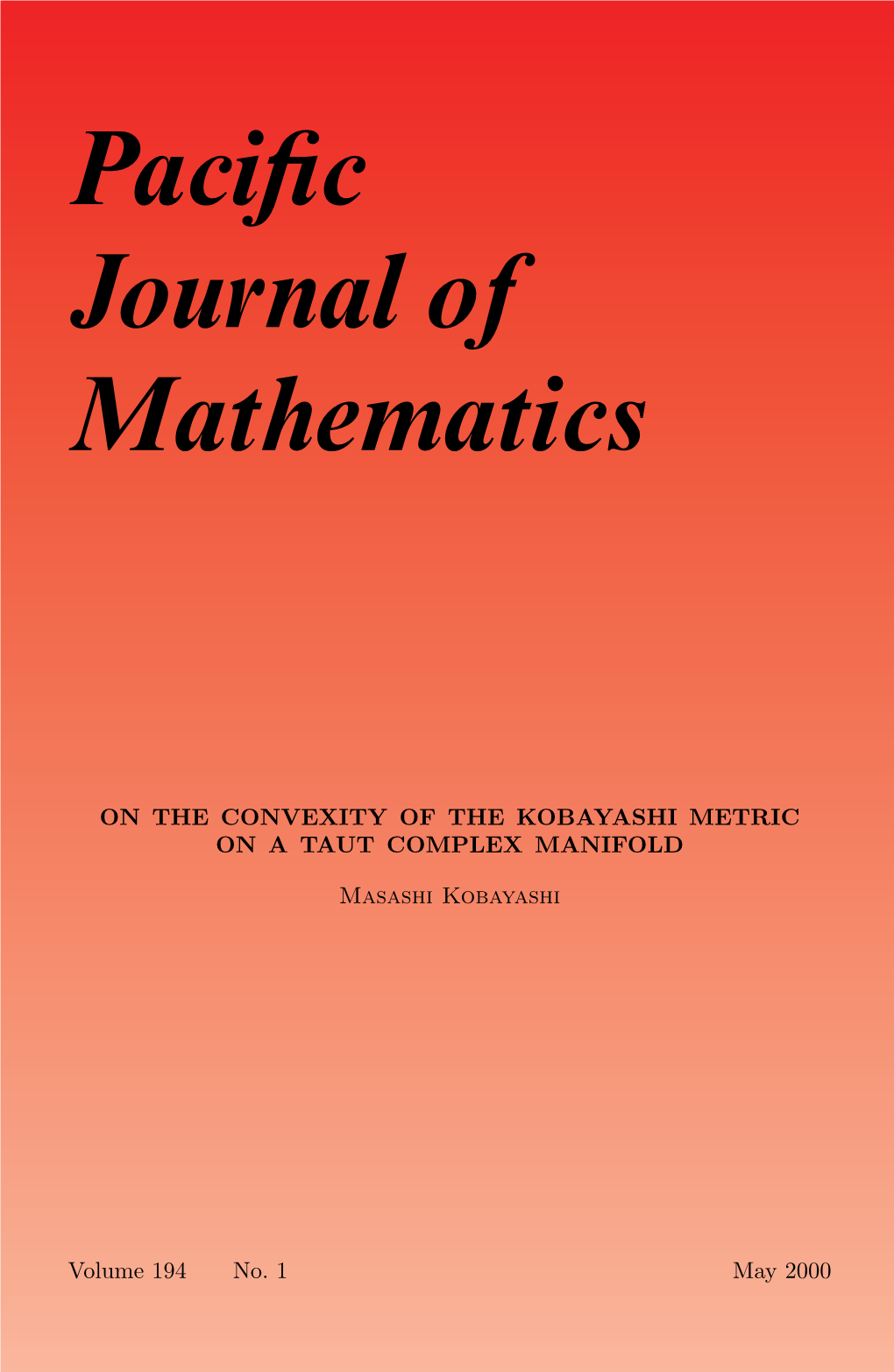 Pacific Journal of Mathematics

ON THE CONVEXITY OF THE KOBAYASHI METRIC ON A TAUT COMPLEX MANIFOLD

Masashi Kobayashi

Volume 194 No. 1 May 2000